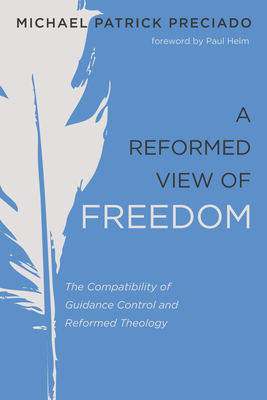 MICHAEL PATRICK PRECIADO

foreword by Paul Helm

A REFORMED VIEW OF FREEDOM

The Compatibility of Guidance Control and Reformed Theology